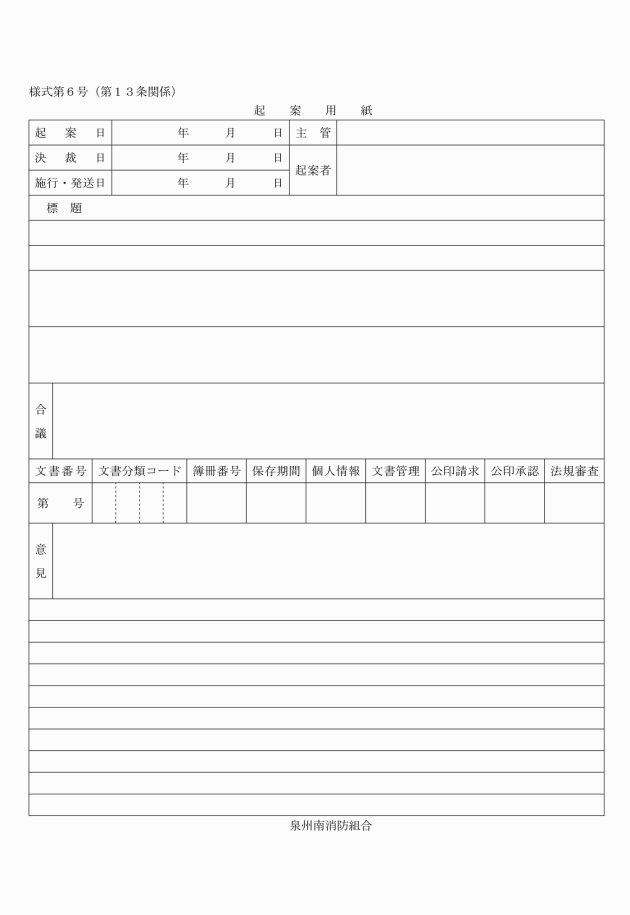 様式第６号（第１３条関係）

起　案　用　紙

| 起　案　日 | 年　月　日 | 主　管 | |
|---|---|---|---|
| 決　裁　日 | 年　月　日 | 起案者 | |
| 施行・発送日 | 年　月　日 | | |

標　題

合議

| 文書番号 | 文書分類コード | 簿冊番号 | 保存期間 | 個人情報 | 文書管理 | 公印請求 | 公印承認 | 法規審査 |
|---|---|---|---|---|---|---|---|---|
| 第　号 | | | | | | | | |

意見

泉州南消防組合